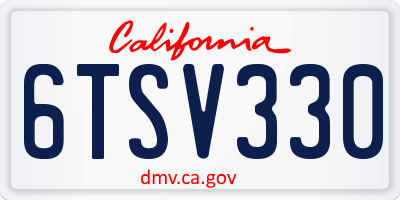 California

6TSV330

dmv.ca.gov